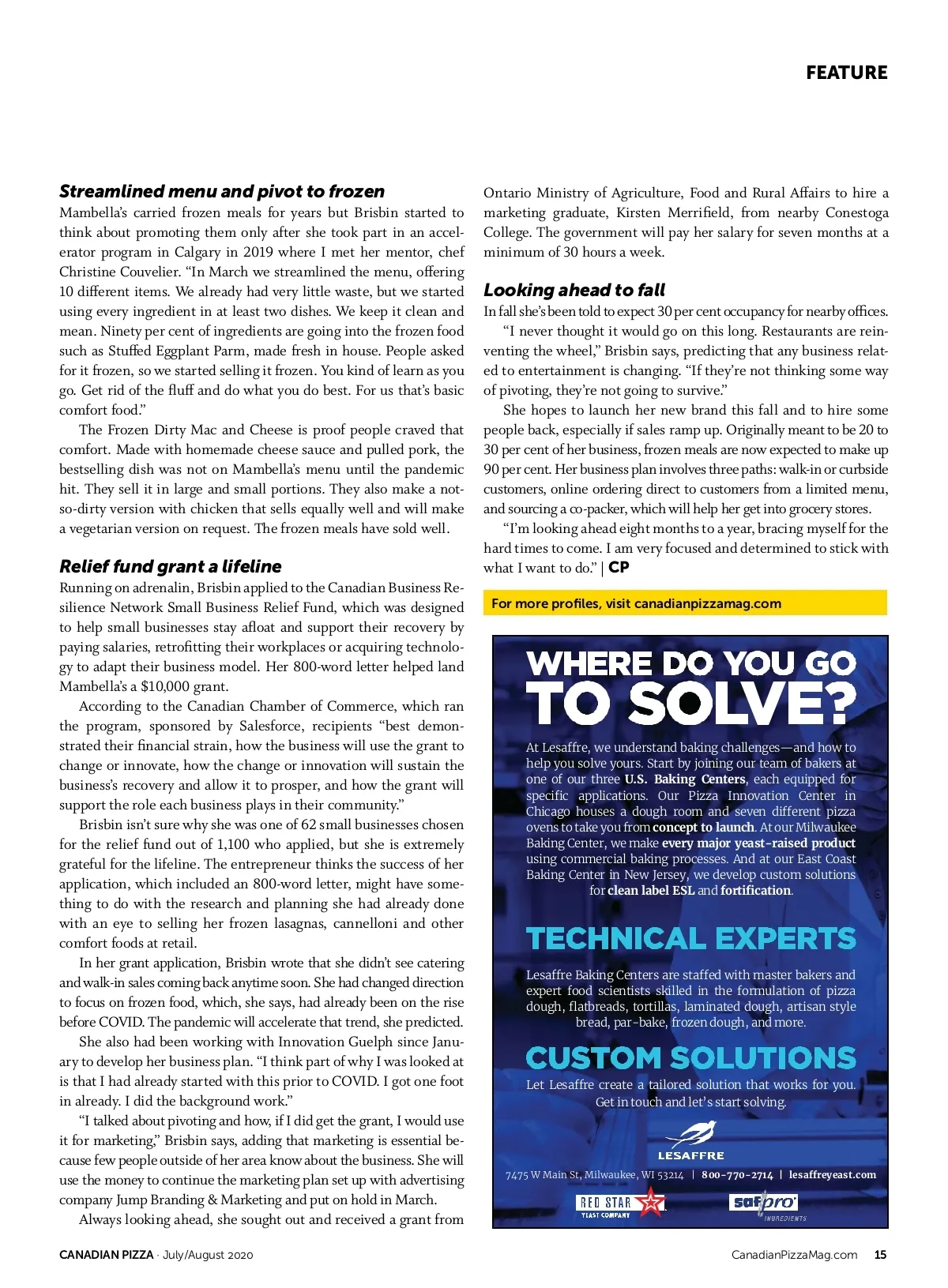 FEATURE

Streamlined menu and pivot to frozen

Mambella's carried frozen meals for years but Brisbin started to think about promoting them only after she took part in an accelerator program in Calgary in 2019 where I met her mentor, chef Christine Couvelier. "In March we streamlined the menu, offering 10 different items. We already had very little waste, but we started using every ingredient in at least two dishes. We keep it clean and mean. Ninety per cent of ingredients are going into the frozen food such as Stuffed Eggplant Parm, made fresh in house. People asked for it frozen, so we started selling it frozen. You kind of learn as you go. Get rid of the fluff and do what you do best. For us that's basic comfort food."

The Frozen Dirty Mac and Cheese is proof people craved that comfort. Made with homemade cheese sauce and pulled pork, the bestselling dish was not on Mambella's menu until the pandemic hit. They sell it in large and small portions. They also make a not-so-dirty version with chicken that sells equally well and will make a vegetarian version on request. The frozen meals have sold well.

Relief fund grant a lifeline

Running on adrenalin, Brisbin applied to the Canadian Business Resilience Network Small Business Relief Fund, which was designed to help small businesses stay afloat and support their recovery by paying salaries, retrofitting their workplaces or acquiring technology to adapt their business model. Her 800-word letter helped land Mambella's a $10,000 grant.

According to the Canadian Chamber of Commerce, which ran the program, sponsored by Salesforce, recipients "best demonstrated their financial strain, how the business will use the grant to change or innovate, how the change or innovation will sustain the business's recovery and allow it to prosper, and how the grant will support the role each business plays in their community."

Brisbin isn't sure why she was one of 62 small businesses chosen for the relief fund out of 1,100 who applied, but she is extremely grateful for the lifeline. The entrepreneur thinks the success of her application, which included an 800-word letter, might have something to do with the research and planning she had already done with an eye to selling her frozen lasagnas, cannelloni and other comfort foods at retail.

In her grant application, Brisbin wrote that she didn't see catering and walk-in sales coming back anytime soon. She had changed direction to focus on frozen food, which, she says, had already been on the rise before COVID. The pandemic will accelerate that trend, she predicted.

She also had been working with Innovation Guelph since January to develop her business plan. "I think part of why I was looked at is that I had already started with this prior to COVID. I got one foot in already. I did the background work."

"I talked about pivoting and how, if I did get the grant, I would use it for marketing," Brisbin says, adding that marketing is essential because few people outside of her area know about the business. She will use the money to continue the marketing plan set up with advertising company Jump Branding & Marketing and put on hold in March.

Always looking ahead, she sought out and received a grant from Ontario Ministry of Agriculture, Food and Rural Affairs to hire a marketing graduate, Kirsten Merrifield, from nearby Conestoga College. The government will pay her salary for seven months at a minimum of 30 hours a week.

Looking ahead to fall

In fall she's been told to expect 30 per cent occupancy for nearby offices.

"I never thought it would go on this long. Restaurants are reinventing the wheel," Brisbin says, predicting that any business related to entertainment is changing. "If they're not thinking some way of pivoting, they're not going to survive."

She hopes to launch her new brand this fall and to hire some people back, especially if sales ramp up. Originally meant to be 20 to 30 per cent of her business, frozen meals are now expected to make up 90 per cent. Her business plan involves three paths: walk-in or curbside customers, online ordering direct to customers from a limited menu, and sourcing a co-packer, which will help her get into grocery stores.

"I'm looking ahead eight months to a year, bracing myself for the hard times to come. I am very focused and determined to stick with what I want to do." | CP

For more profiles, visit canadianpizzamag.com

WHERE DO YOU GO TO SOLVE?

At Lesaffre, we understand baking challenges—and how to help you solve yours. Start by joining our team of bakers at one of our three U.S. Baking Centers, each equipped for specific applications. Our Pizza Innovation Center in Chicago houses a dough room and seven different pizza ovens to take you from concept to launch. At our Milwaukee Baking Center, we make every major yeast-raised product using commercial baking processes. And at our East Coast Baking Center in New Jersey, we develop custom solutions for clean label ESL and fortification.

TECHNICAL EXPERTS

Lesaffre Baking Centers are staffed with master bakers and expert food scientists skilled in the formulation of pizza dough, flatbreads, tortillas, laminated dough, artisan style bread, par-bake, frozen dough, and more.

CUSTOM SOLUTIONS

Let Lesaffre create a tailored solution that works for you. Get in touch and let's start solving.

LESAFFRE

7475 W Main St, Milwaukee, WI 53214 | 800-770-2714 | lesaffreyeast.com

RED STAR YEAST COMPANY

safpro INGREDIENTS

CANADIAN PIZZA · July/August 2020

CanadianPizzaMag.com 15